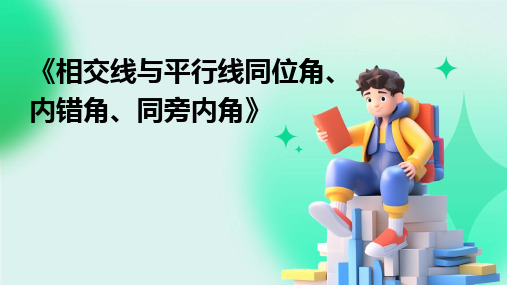 《相交线与平行线同位角、内错角、同旁内角》